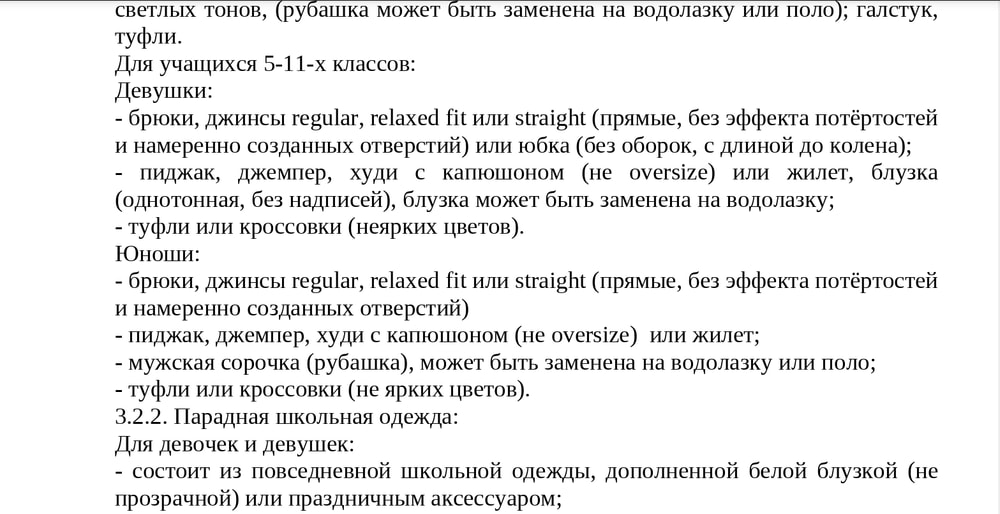 светлых тонов, (рубашка может быть заменена на водолазку или поло); галстук, туфли.
Для учащихся 5-11-х классов:
Девушки:
- брюки, джинсы regular, relaxed fit или straight (прямые, без эффекта потёртостей и намеренно созданных отверстий) или юбка (без оборок, с длиной до колена);
- пиджак, джемпер, худи с капюшоном (не oversize) или жилет, блузка (однотонная, без надписей), блузка может быть заменена на водолазку;
- туфли или кроссовки (неярких цветов).
Юноши:
- брюки, джинсы regular, relaxed fit или straight (прямые, без эффекта потёртостей и намеренно созданных отверстий)
- пиджак, джемпер, худи с капюшоном (не oversize) или жилет;
- мужская сорочка (рубашка), может быть заменена на водолазку или поло;
- туфли или кроссовки (не ярких цветов).
3.2.2. Парадная школьная одежда:
Для девочек и девушек:
- состоит из повседневной школьной одежды, дополненной белой блузкой (не прозрачной) или праздничным аксессуаром;